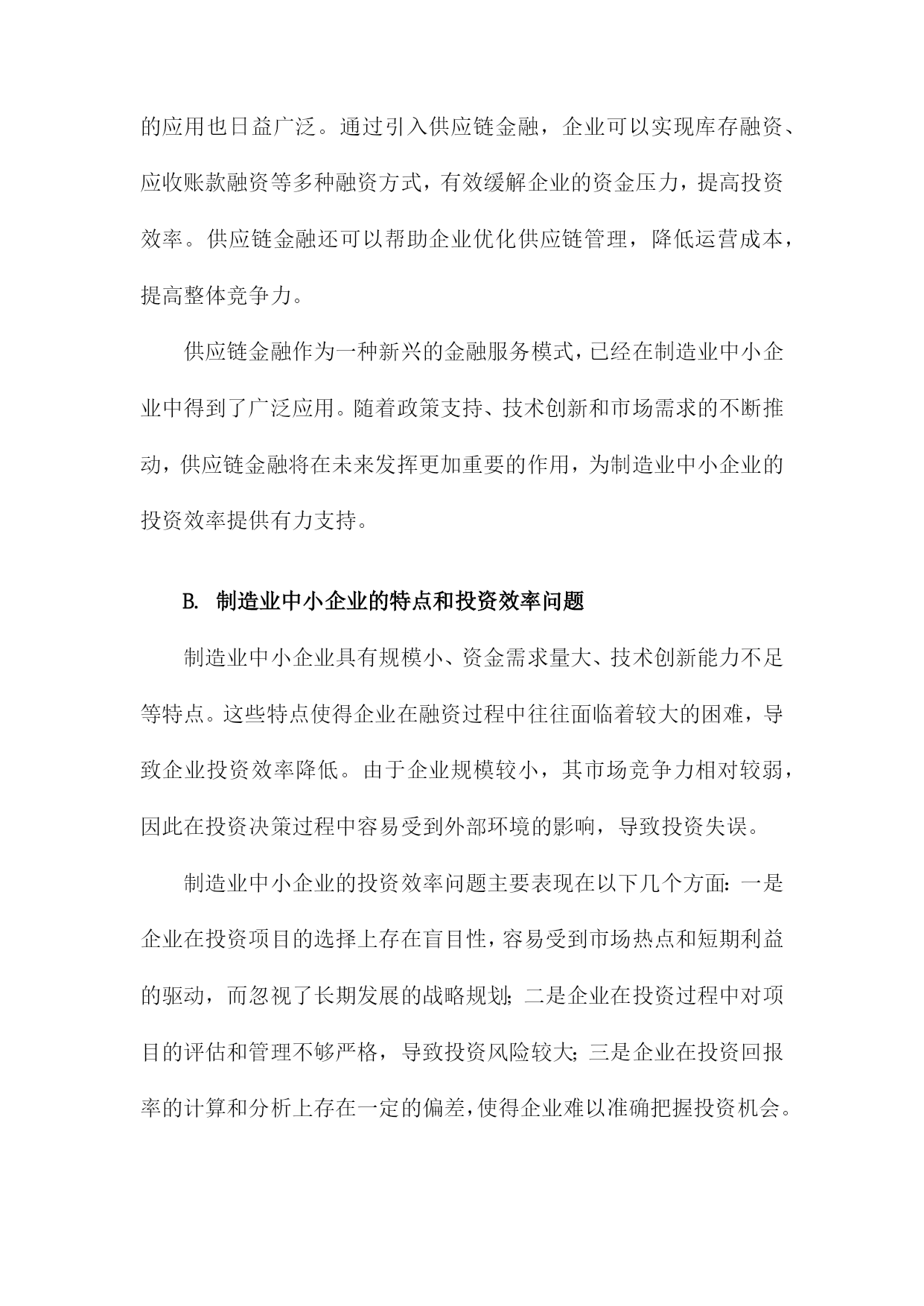 的应用也日益广泛。通过引入供应链金融，企业可以实现库存融资、应收账款融资等多种融资方式，有效缓解企业的资金压力，提高投资效率。供应链金融还可以帮助企业优化供应链管理，降低运营成本，提高整体竞争力。

供应链金融作为一种新兴的金融服务模式，已经在制造业中小企业中得到了广泛应用。随着政策支持、技术创新和市场需求的不断推动，供应链金融将在未来发挥更加重要的作用，为制造业中小企业的投资效率提供有力支持。

B. 制造业中小企业的特点和投资效率问题

制造业中小企业具有规模小、资金需求量大、技术创新能力不足等特点。这些特点使得企业在融资过程中往往面临着较大的困难，导致企业投资效率降低。由于企业规模较小，其市场竞争力相对较弱，因此在投资决策过程中容易受到外部环境的影响，导致投资失误。

制造业中小企业的投资效率问题主要表现在以下几个方面：一是企业在投资项目的选择上存在盲目性，容易受到市场热点和短期利益的驱动，而忽视了长期发展的战略规划；二是企业在投资过程中对项目的评估和管理不够严格，导致投资风险较大；三是企业在投资回报率的计算和分析上存在一定的偏差，使得企业难以准确把握投资机会。